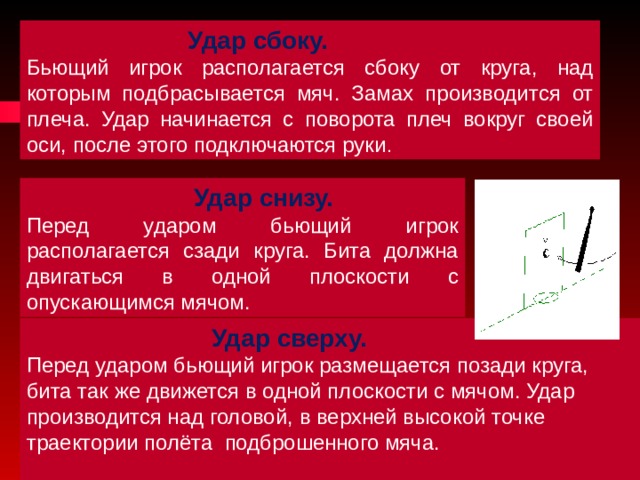 Удар сбоку.
Бьющий игрок располагается сбоку от круга, над которым подбрасывается мяч. Замах производится от плеча. Удар начинается с поворота плеч вокруг своей оси, после этого подключаются руки.

Удар снизу.
Перед ударом бьющий игрок располагается сзади круга. Бита должна двигаться в одной плоскости с опускающимся мячом.

Удар сверху.
Перед ударом бьющий игрок размещается позади круга, бита так же движется в одной плоскости с мячом. Удар производится над головой, в верхней высокой точке траектории полёта подброшенного мяча.